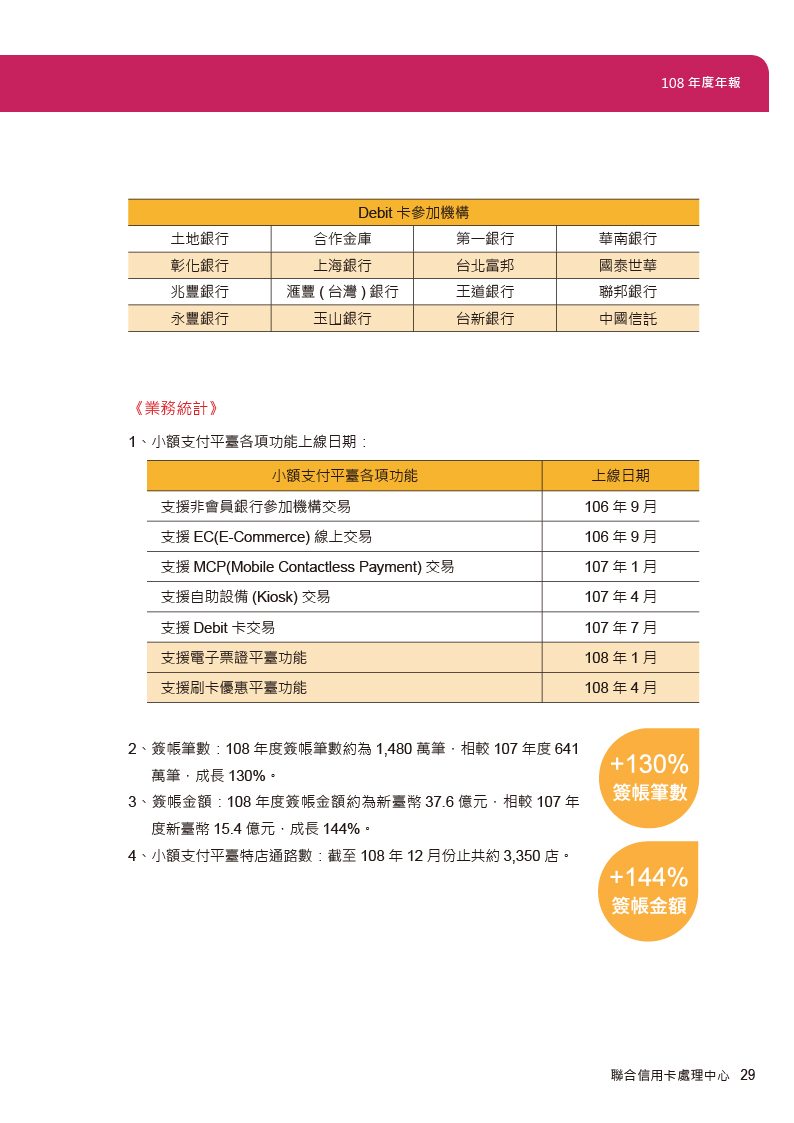 108 年度年報

| Debit 卡參加機構 | | | |
|---|---|---|---|
| 土地銀行 | 合作金庫 | 第一銀行 | 華南銀行 |
| 彰化銀行 | 上海銀行 | 台北富邦 | 國泰世華 |
| 兆豐銀行 | 滙豐 ( 台灣 ) 銀行 | 王道銀行 | 聯邦銀行 |
| 永豐銀行 | 玉山銀行 | 台新銀行 | 中國信託 |

《業務統計》

1、小額支付平臺各項功能上線日期：

| 小額支付平臺各項功能 | 上線日期 |
|---|---|
| 支援非會員銀行參加機構交易 | 106 年 9 月 |
| 支援 EC(E-Commerce) 線上交易 | 106 年 9 月 |
| 支援 MCP(Mobile Contactless Payment) 交易 | 107 年 1 月 |
| 支援自助設備 (Kiosk) 交易 | 107 年 4 月 |
| 支援 Debit 卡交易 | 107 年 7 月 |
| 支援電子票證平臺功能 | 108 年 1 月 |
| 支援刷卡優惠平臺功能 | 108 年 4 月 |

2、簽帳筆數：108 年度簽帳筆數約為 1,480 萬筆，相較 107 年度 641 萬筆，成長 130%。

3、簽帳金額：108 年度簽帳金額約為新臺幣 37.6 億元，相較 107 年度新臺幣 15.4 億元，成長 144%。

4、小額支付平臺特店通路數：截至 108 年 12 月份止共約 3,350 店。

+130%
簽帳筆數

+144%
簽帳金額

聯合信用卡處理中心 29